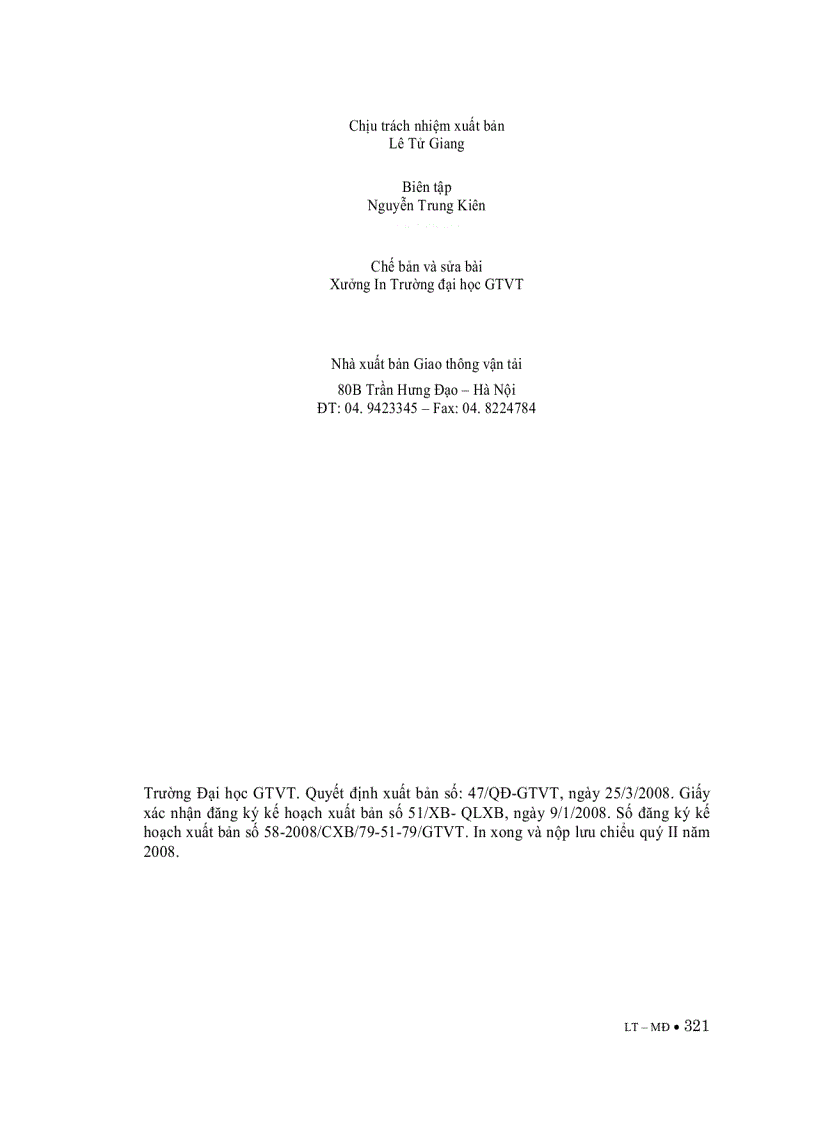 Chịu trách nhiệm xuất bản
Lê Tử Giang

Biên tập
Nguyễn Trung Kiên

Chế bản và sửa bài
Xưởng In Trường đại học GTVT

Nhà xuất bản Giao thông vận tải
80B Trần Hưng Đạo – Hà Nội
ĐT: 04. 9423345 – Fax: 04. 8224784

Trường Đại học GTVT. Quyết định xuất bản số: 47/QĐ-GTVT, ngày 25/3/2008. Giấy xác nhận đăng ký kế hoạch xuất bản số 51/XB- QLXB, ngày 9/1/2008. Số đăng ký kế hoạch xuất bản số 58-2008/CXB/79-51-79/GTVT. In xong và nộp lưu chiểu quý II năm 2008.

LT – MĐ • 321